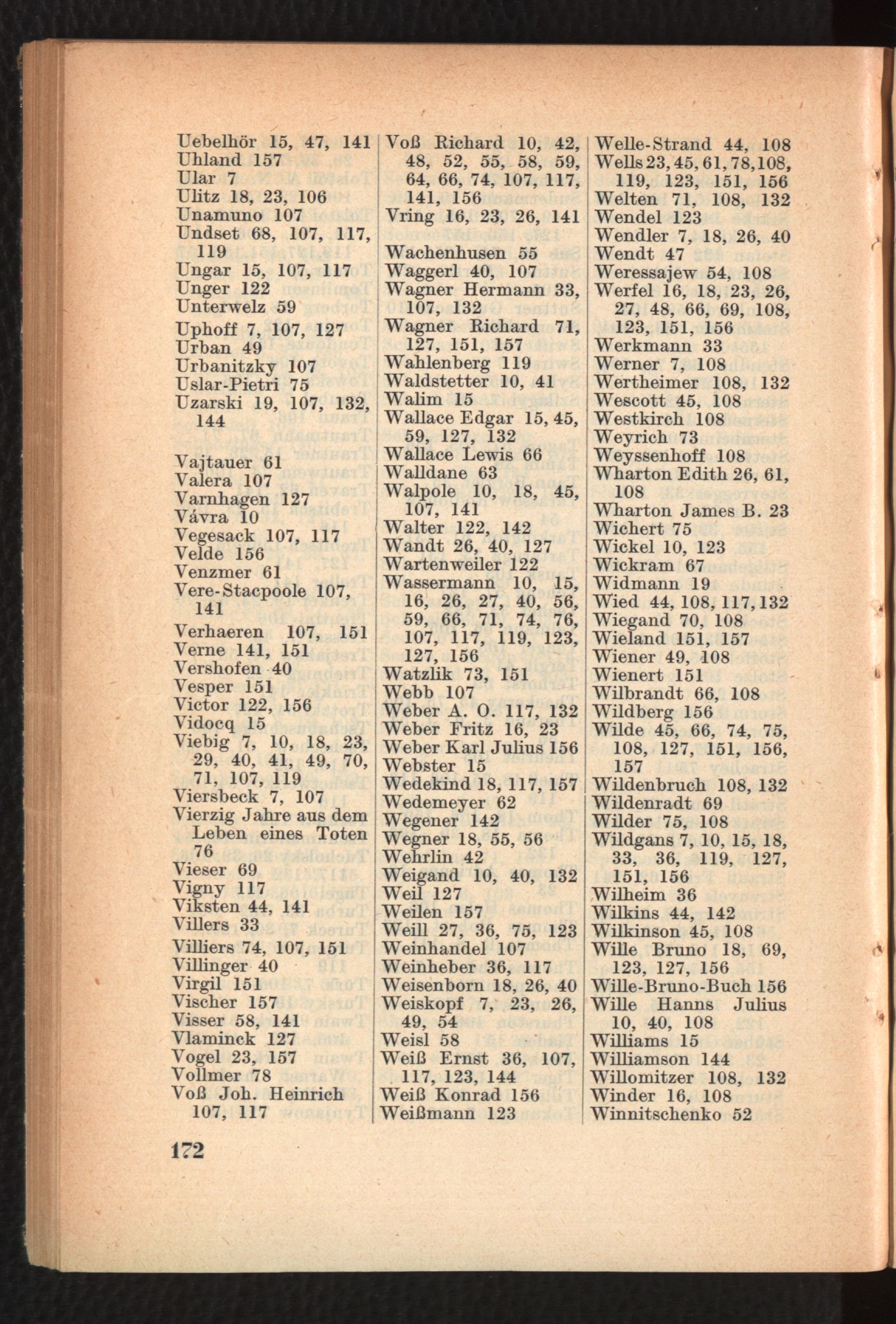 Uebelhör 15, 47, 141
Uhland 157
Ular 7
Ulitz 18, 23, 106
Unamuno 107
Undset 68, 107, 117, 119
Ungar 15, 107, 117
Unger 122
Unterwelz 59
Uphoff 7, 107, 127
Urban 49
Urbanitzky 107
Uslar-Pietri 75
Uzarski 19, 107, 132, 144

Vajtauer 61
Valera 107
Varnhagen 127
Vávra 10
Vegesack 107, 117
Velde 156
Venzmer 61
Vere-Stacpoole 107, 141
Verhaeren 107, 151
Verne 141, 151
Vershofen 40
Vesper 151
Victor 122, 156
Vidocq 15
Viebig 7, 10, 18, 23, 29, 40, 41, 49, 70, 71, 107, 119
Viersbeck 7, 107
Vierzig Jahre aus dem Leben eines Toten 76
Vieser 69
Vigny 117
Viksten 44, 141
Villers 33
Villiers 74, 107, 151
Villinger 40
Virgil 151
Vischer 157
Visser 58, 141
Vlaminck 127
Vogel 23, 157
Vollmer 78
Voß Joh. Heinrich 107, 117

Voß Richard 10, 42, 48, 52, 55, 58, 59, 64, 66, 74, 107, 117, 141, 156
Vring 16, 23, 26, 141

Wachenhusen 55
Waggerl 40, 107
Wagner Hermann 33, 107, 132
Wagner Richard 71, 127, 151, 157
Wahlenberg 119
Waldstetter 10, 41
Walim 15
Wallace Edgar 15, 45, 59, 127, 132
Wallace Lewis 66
Walldane 63
Walpole 10, 18, 45, 107, 141
Walter 122, 142
Wandt 26, 40, 127
Wartenweiler 122
Wassermann 10, 15, 16, 26, 27, 40, 56, 59, 66, 71, 74, 76, 107, 117, 119, 123, 127, 156
Watzlik 73, 151
Webb 107
Weber A. O. 117, 132
Weber Fritz 16, 23
Weber Karl Julius 156
Webster 15
Wedekind 18, 117, 157
Wedemeyer 62
Wegener 142
Wegner 18, 55, 56
Wehrlin 42
Weigand 10, 40, 132
Weil 127
Weilen 157
Weill 27, 36, 75, 123
Weinhandel 107
Weinheber 36, 117
Weisenborn 18, 26, 40
Weiskopf 7, 23, 26, 49, 54
Weisl 58
Weiß Ernst 36, 107, 117, 123, 144
Weiß Konrad 156
Weißmann 123

Welle-Strand 44, 108
Wells 23, 45, 61, 78, 108, 119, 123, 151, 156
Welten 71, 108, 132
Wendel 123
Wendler 7, 18, 26, 40
Wendt 47
Weressajew 54, 108
Werfel 16, 18, 23, 26, 27, 48, 66, 69, 108, 123, 151, 156
Werkmann 33
Werner 7, 108
Wertheimer 108, 132
Wescott 45, 108
Westkirch 108
Weyrich 73
Weyssenhoff 108
Wharton Edith 26, 61, 108
Wharton James B. 23
Wichert 75
Wickel 10, 123
Wickram 67
Widmann 19
Wied 44, 108, 117, 132
Wiegand 70, 108
Wieland 151, 157
Wiener 49, 108
Wienert 151
Wilbrandt 66, 108
Wildberg 156
Wilde 45, 66, 74, 75, 108, 127, 151, 156, 157
Wildenbruch 108, 132
Wildenradt 69
Wilder 75, 108
Wildgans 7, 10, 15, 18, 33, 36, 119, 127, 151, 156
Wilheim 36
Wilkins 44, 142
Wilkinson 45, 108
Wille Bruno 18, 69, 123, 127, 156
Wille-Bruno-Buch 156
Wille Hanns Julius 10, 40, 108
Williams 15
Williamson 144
Willomitzer 108, 132
Winder 16, 108
Winnitschenko 52

172